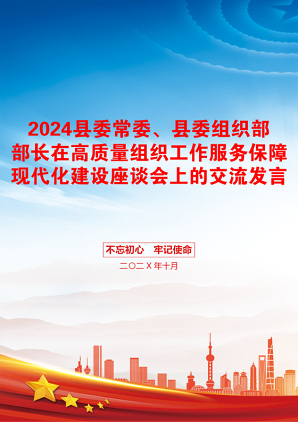 2024县委常委、县委组织部部长在高质量组织工作服务保障现代化建设座谈会上的交流发言

不忘初心　牢记使命

二〇二X年十月